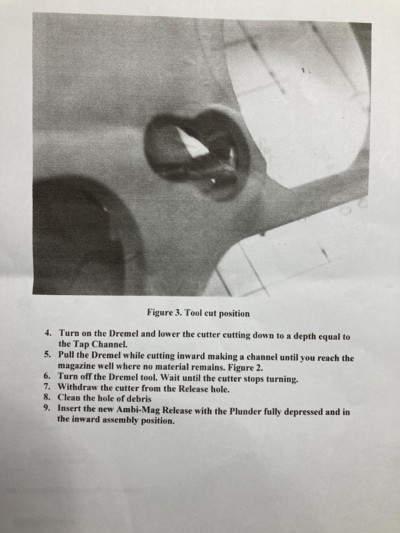 Figure 3. Tool cut position

4. Turn on the Dremel and lower the cutter cutting down to a depth equal to the Tap Channel.
5. Pull the Dremel while cutting inward making a channel until you reach the magazine well where no material remains. Figure 2.
6. Turn off the Dremel tool. Wait until the cutter stops turning.
7. Withdraw the cutter from the Release hole.
8. Clean the hole of debris
9. Insert the new Ambi-Mag Release with the Plunder fully depressed and in the inward assembly position.